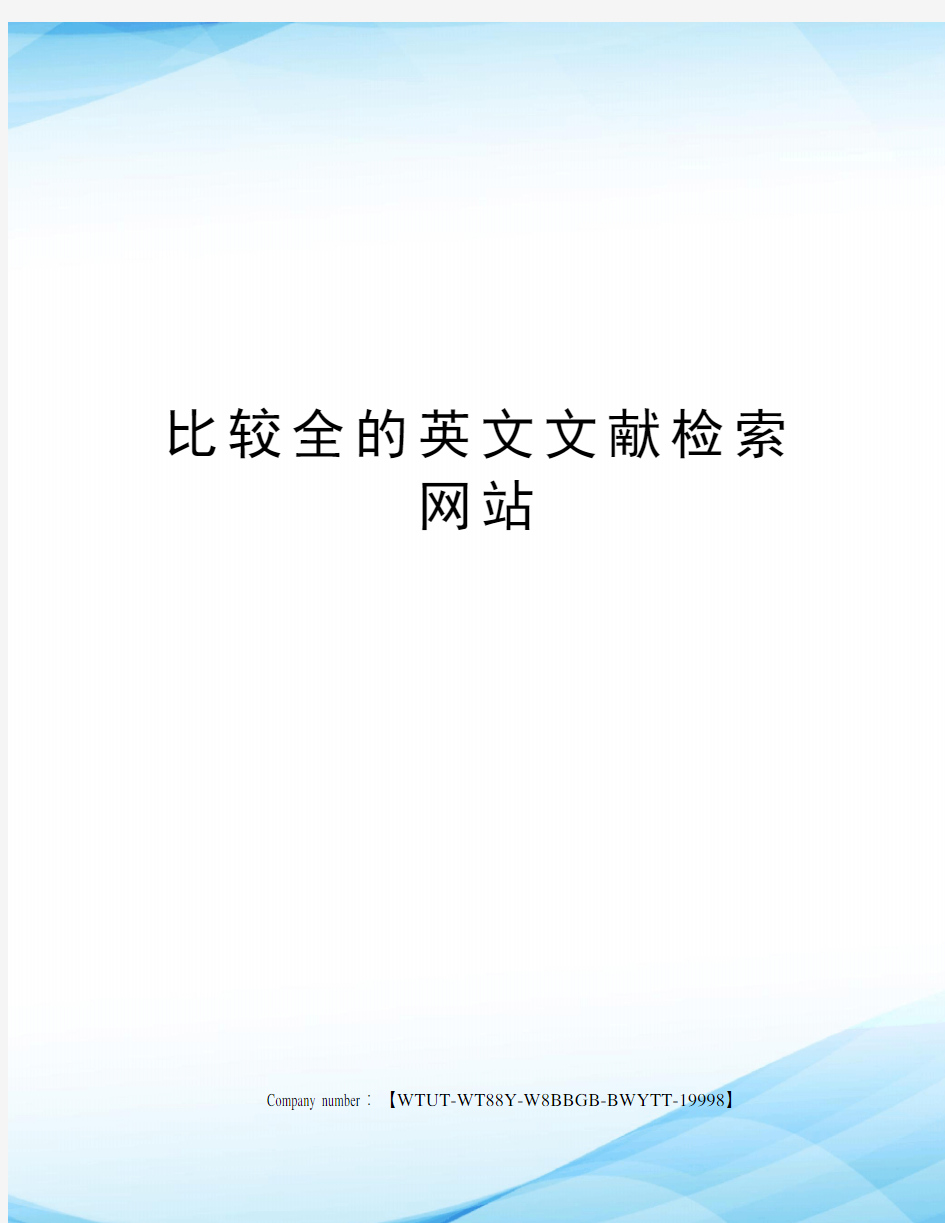 比较全的英文文献检索网站

Company number：【WTUT-WT88Y-W8BBGB-BWYTT-19998】